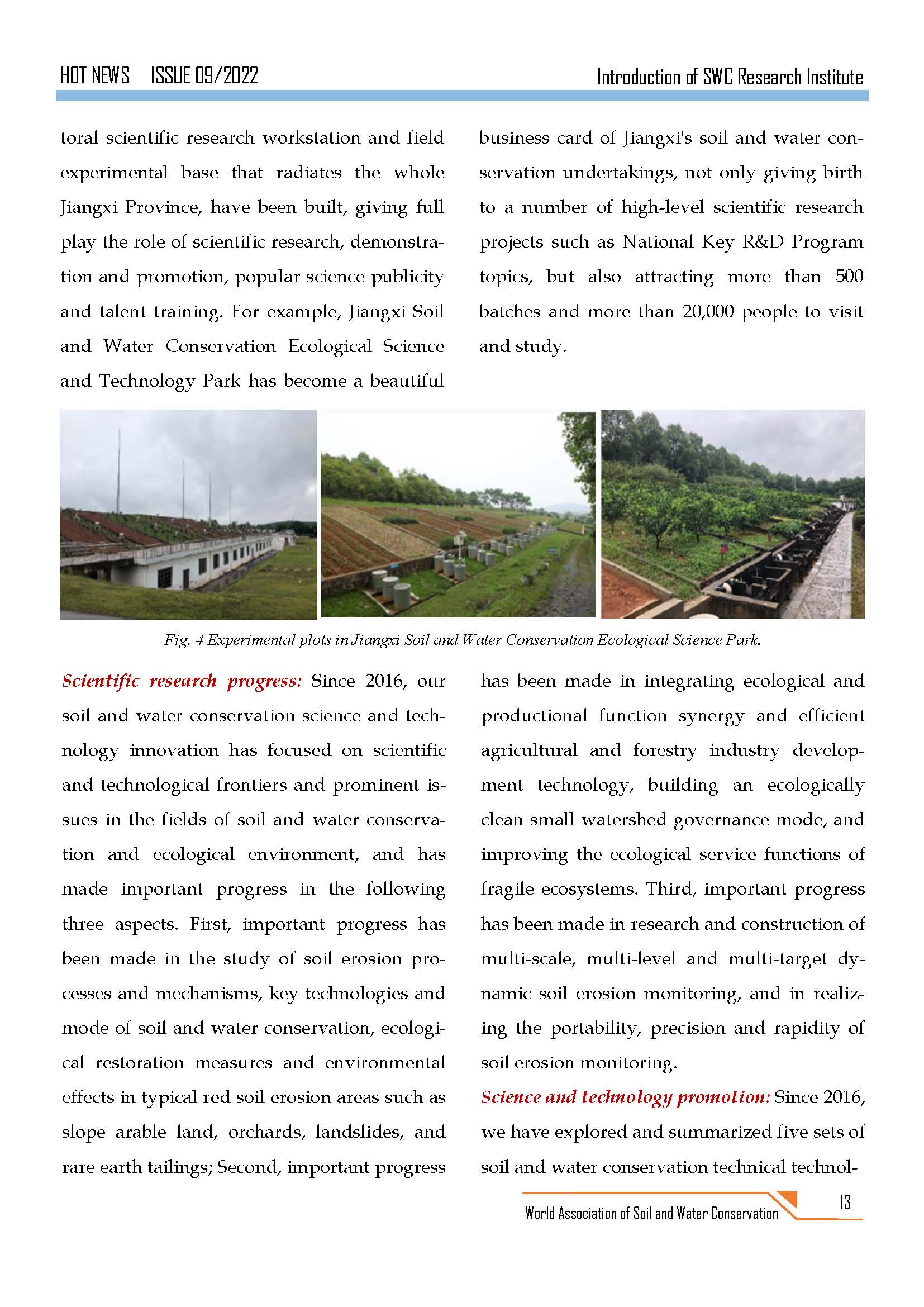 HOT NEWS ISSUE 09/2022

Introduction of SWC Research Institute

toral scientific research workstation and field experimental base that radiates the whole Jiangxi Province, have been built, giving full play the role of scientific research, demonstration and promotion, popular science publicity and talent training. For example, Jiangxi Soil and Water Conservation Ecological Science and Technology Park has become a beautiful business card of Jiangxi's soil and water conservation undertakings, not only giving birth to a number of high-level scientific research projects such as National Key R&D Program topics, but also attracting more than 500 batches and more than 20,000 people to visit and study.

Fig. 4 Experimental plots in Jiangxi Soil and Water Conservation Ecological Science Park.

Scientific research progress: Since 2016, our soil and water conservation science and technology innovation has focused on scientific and technological frontiers and prominent issues in the fields of soil and water conservation and ecological environment, and has made important progress in the following three aspects. First, important progress has been made in the study of soil erosion processes and mechanisms, key technologies and mode of soil and water conservation, ecological restoration measures and environmental effects in typical red soil erosion areas such as slope arable land, orchards, landslides, and rare earth tailings; Second, important progress has been made in integrating ecological and productional function synergy and efficient agricultural and forestry industry development technology, building an ecologically clean small watershed governance mode, and improving the ecological service functions of fragile ecosystems. Third, important progress has been made in research and construction of multi-scale, multi-level and multi-target dynamic soil erosion monitoring, and in realizing the portability, precision and rapidity of soil erosion monitoring.

Science and technology promotion: Since 2016, we have explored and summarized five sets of soil and water conservation technical technol-

World Association of Soil and Water Conservation

13